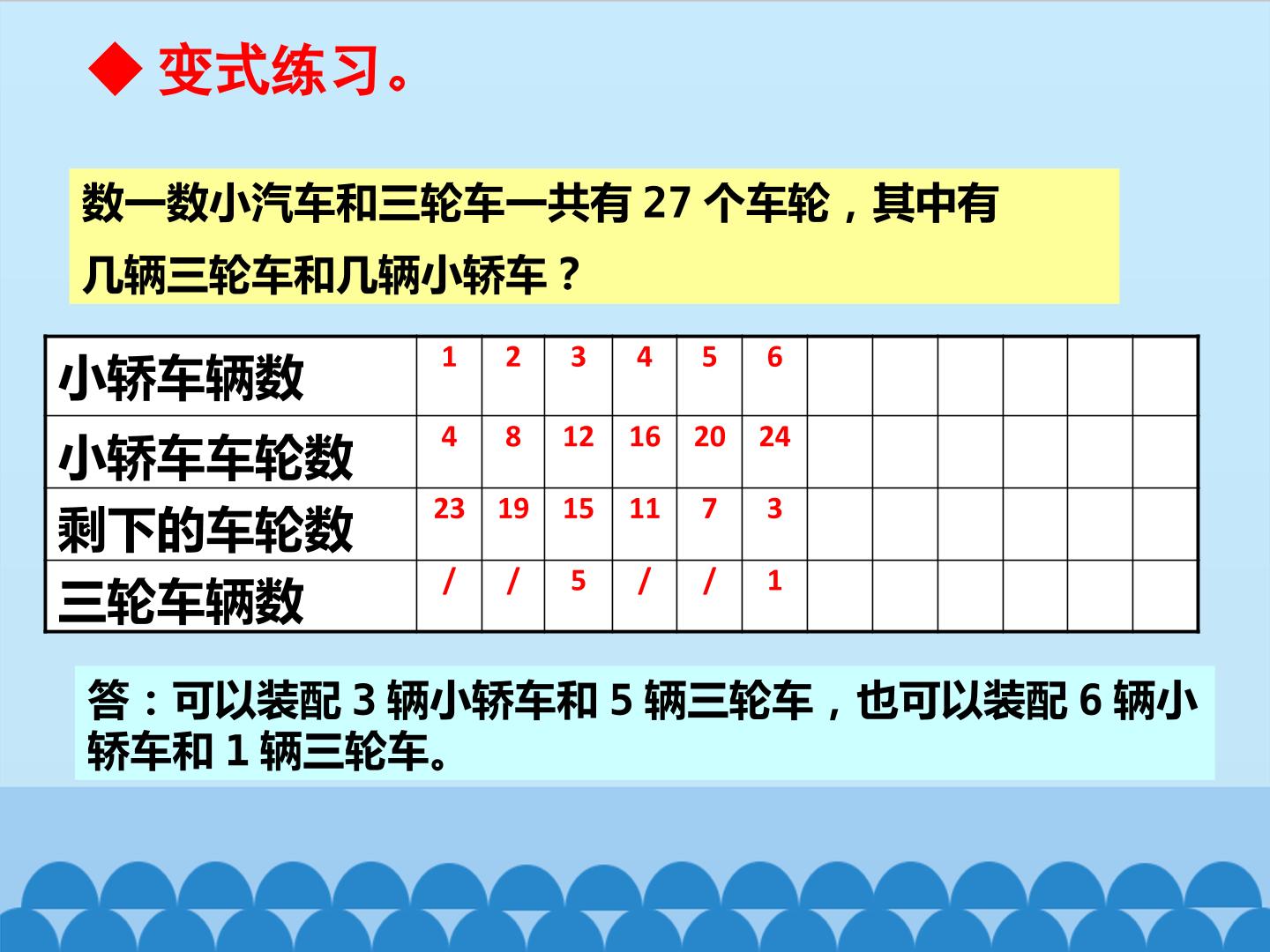 ◆ 变式练习。

数一数小汽车和三轮车一共有27个车轮，其中有几辆三轮车和几辆小轿车？

| 小轿车辆数 | 1 | 2 | 3 | 4 | 5 | 6 | | | | | | |
|---|---|---|---|---|---|---|---|---|---|---|---|---|
| 小轿车车轮数 | 4 | 8 | 12 | 16 | 20 | 24 | | | | | | |
| 剩下的车轮数 | 23 | 19 | 15 | 11 | 7 | 3 | | | | | | |
| 三轮车辆数 | / | / | 5 | / | / | 1 | | | | | | |

答：可以装配3辆小轿车和5辆三轮车，也可以装配6辆小轿车和1辆三轮车。